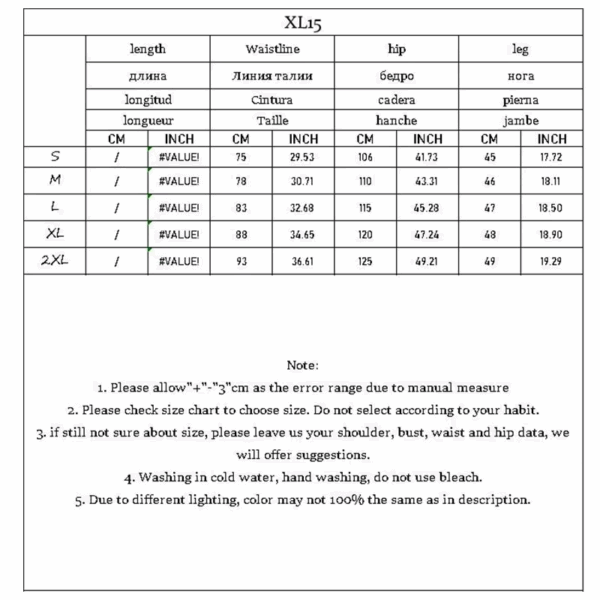 XL15

|  | length |  | Waistline |  | hip |  | leg |  |
|---|---|---|---|---|---|---|---|---|
|  | длина |  | Линия талии |  | бедро |  | нога |  |
|  | longitud |  | Cintura |  | cadera |  | pierna |  |
|  | longueur |  | Taille |  | hanche |  | jambe |  |
|  | CM | INCH | CM | INCH | CM | INCH | CM | INCH |
| S | / | #VALUE! | 75 | 29.53 | 106 | 41.73 | 45 | 17.72 |
| M | / | #VALUE! | 78 | 30.71 | 110 | 43.31 | 46 | 18.11 |
| L | / | #VALUE! | 83 | 32.68 | 115 | 45.28 | 47 | 18.50 |
| XL | / | #VALUE! | 88 | 34.65 | 120 | 47.24 | 48 | 18.90 |
| 2XL | / | #VALUE! | 93 | 36.61 | 125 | 49.21 | 49 | 19.29 |

Note:
1. Please allow"+"-"3"cm as the error range due to manual measure
2. Please check size chart to choose size. Do not select according to your habit.
3. if still not sure about size, please leave us your shoulder, bust, waist and hip data, we will offer suggestions.
4. Washing in cold water, hand washing, do not use bleach.
5. Due to different lighting, color may not 100% the same as in description.